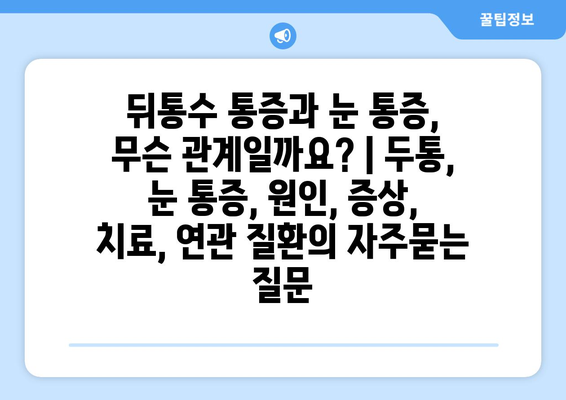 꿀팁정보

뒤통수 통증과 눈 통증, 무슨 관계일까요? | 두통, 눈 통증, 원인, 증상, 치료, 연관 질환의 자주묻는 질문